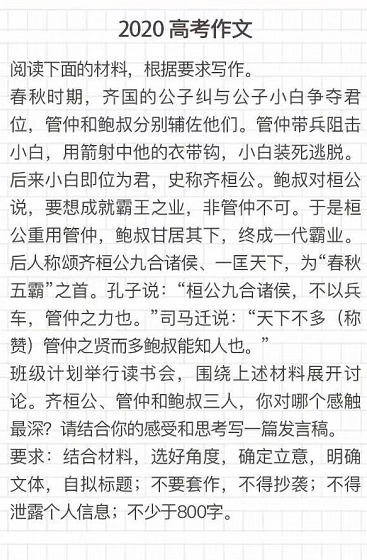 2020 高考作文

阅读下面的材料，根据要求写作。

春秋时期，齐国的公子纠与公子小白争夺君位，管仲和鲍叔分别辅佐他们。管仲带兵阻击小白，用箭射中他的衣带钩，小白装死逃脱。后来小白即位为君，史称齐桓公。鲍叔对桓公说，要想成就霸王之业，非管仲不可。于是桓公重用管仲，鲍叔甘居其下，终成一代霸业。后人称颂齐桓公九合诸侯、一匡天下，为“春秋五霸”之首。孔子说：“桓公九合诸侯，不以兵车，管仲之力也。”司马迁说：“天下不多（称赞）管仲之贤而多鲍叔能知人也。”

班级计划举行读书会，围绕上述材料展开讨论。齐桓公、管仲和鲍叔三人，你对哪个感触最深？请结合你的感受和思考写一篇发言稿。

要求：结合材料，选好角度，确定立意，明确文体，自拟标题；不要套作，不得抄袭；不得泄露个人信息；不少于800字。